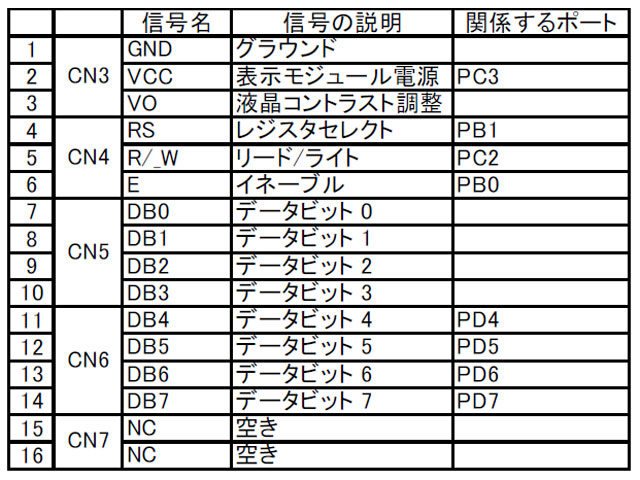 |  |  | 信号名 | 信号の説明 | 関係するポート |
|---|---|---|---|---|
| 1 | CN3 | GND | グラウンド |  |
| 2 |  | VCC | 表示モジュール電源 | PC3 |
| 3 |  | VO | 液晶コントラスト調整 |  |
| 4 | CN4 | RS | レジスタセレクト | PB1 |
| 5 |  | R/_W | リード/ライト | PC2 |
| 6 |  | E | イネーブル | PB0 |
| 7 | CN5 | DB0 | データビット 0 |  |
| 8 |  | DB1 | データビット 1 |  |
| 9 |  | DB2 | データビット 2 |  |
| 10 |  | DB3 | データビット 3 |  |
| 11 | CN6 | DB4 | データビット 4 | PD4 |
| 12 |  | DB5 | データビット 5 | PD5 |
| 13 |  | DB6 | データビット 6 | PD6 |
| 14 |  | DB7 | データビット 7 | PD7 |
| 15 | CN7 | NC | 空き |  |
| 16 |  | NC | 空き |  |